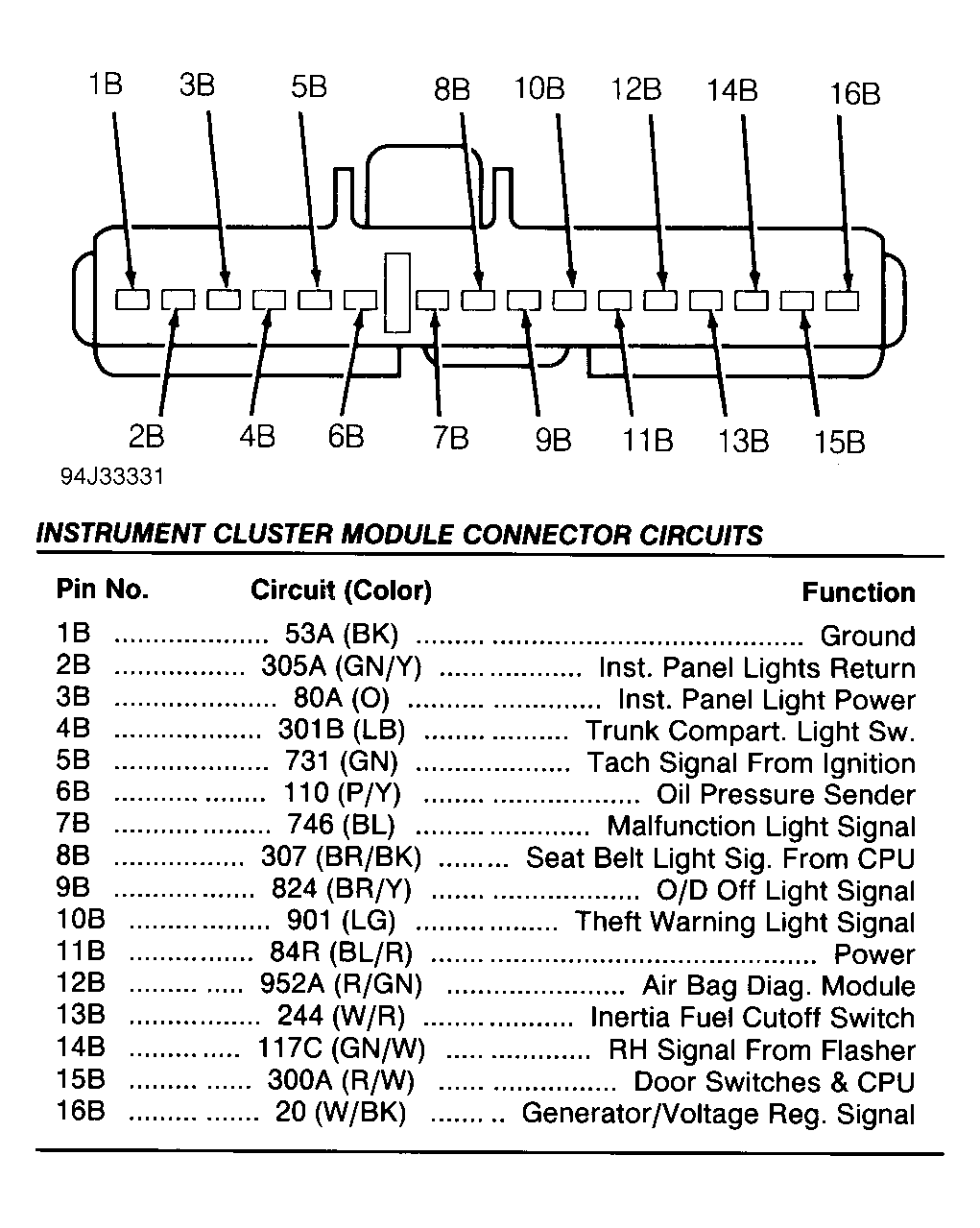 1B 3B 5B 8B 10B 12B 14B 16B

2B 4B 6B 7B 9B 11B 13B 15B

94J33331

INSTRUMENT CLUSTER MODULE CONNECTOR CIRCUITS

| Pin No. | Circuit (Color) | Function |
|---|---|---|
| 1B | 53A (BK) | Ground |
| 2B | 305A (GN/Y) | Inst. Panel Lights Return |
| 3B | 80A (O) | Inst. Panel Light Power |
| 4B | 301B (LB) | Trunk Compart. Light Sw. |
| 5B | 731 (GN) | Tach Signal From Ignition |
| 6B | 110 (P/Y) | Oil Pressure Sender |
| 7B | 746 (BL) | Malfunction Light Signal |
| 8B | 307 (BR/BK) | Seat Belt Light Sig. From CPU |
| 9B | 824 (BR/Y) | O/D Off Light Signal |
| 10B | 901 (LG) | Theft Warning Light Signal |
| 11B | 84R (BL/R) | Power |
| 12B | 952A (R/GN) | Air Bag Diag. Module |
| 13B | 244 (W/R) | Inertia Fuel Cutoff Switch |
| 14B | 117C (GN/W) | RH Signal From Flasher |
| 15B | 300A (R/W) | Door Switches & CPU |
| 16B | 20 (W/BK) | Generator/Voltage Reg. Signal |